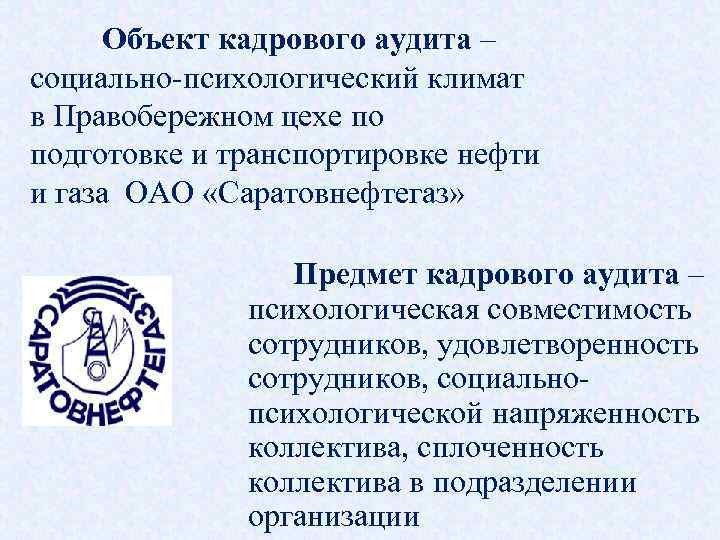 Объект кадрового аудита – социально-психологический климат в Правобережном цехе по подготовке и транспортировке нефти и газа ОАО «Саратовнефтегаз»

САРАТОВНЕФТЕГАЗ

Предмет кадрового аудита – психологическая совместимость сотрудников, удовлетворенность сотрудников, социально-психологической напряженность коллектива, сплоченность коллектива в подразделении организации